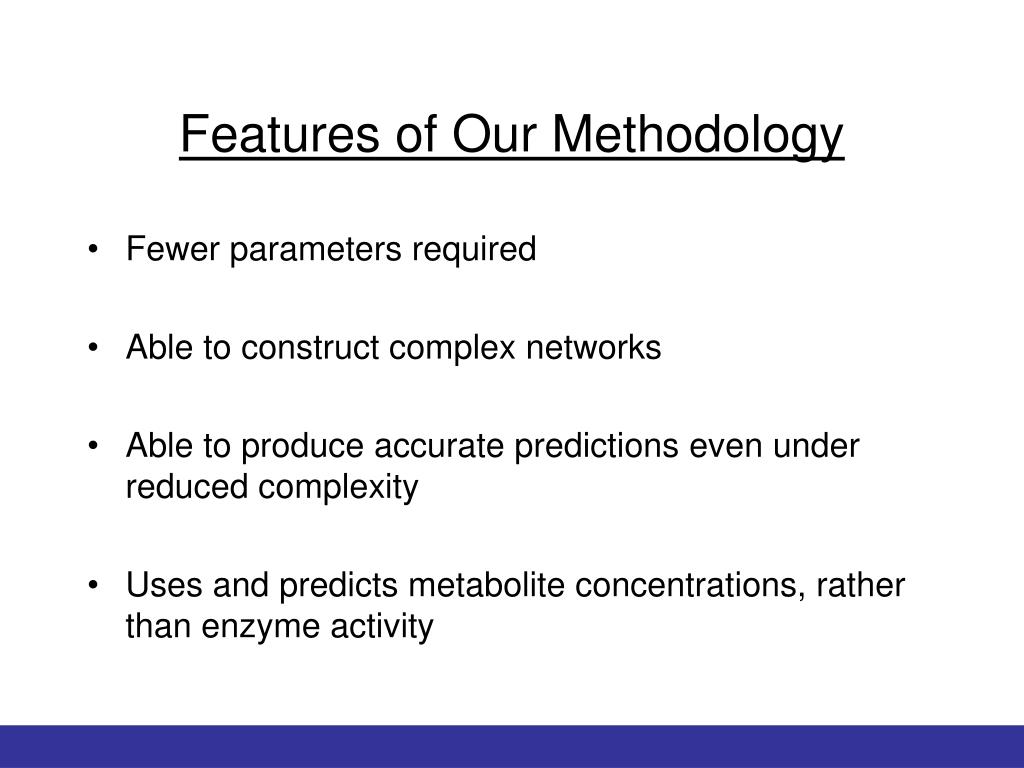 Features of Our Methodology

• Fewer parameters required

• Able to construct complex networks

• Able to produce accurate predictions even under reduced complexity

• Uses and predicts metabolite concentrations, rather than enzyme activity